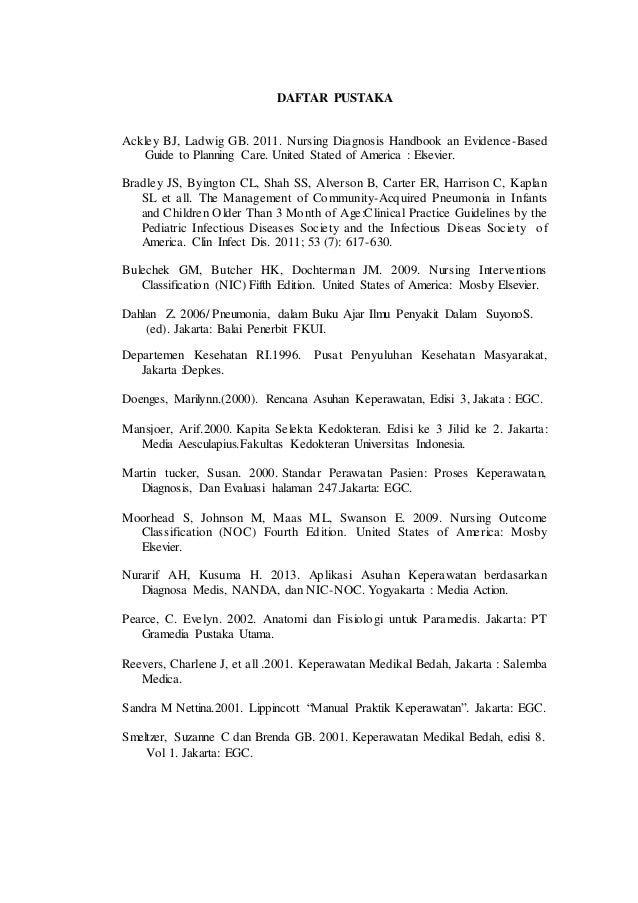 DAFTAR PUSTAKA

Ackley BJ, Ladwig GB. 2011. Nursing Diagnosis Handbook an Evidence-Based Guide to Planning Care. United Stated of America : Elsevier.

Bradley JS, Byington CL, Shah SS, Alverson B, Carter ER, Harrison C, Kaplan SL et all. The Management of Community-Acquired Pneumonia in Infants and Children Older Than 3 Month of Age:Clinical Practice Guidelines by the Pediatric Infectious Diseases Society and the Infectious Diseas Society of America. Clin Infect Dis. 2011; 53 (7): 617-630.

Bulechek GM, Butcher HK, Dochterman JM. 2009. Nursing Interventions Classification (NIC) Fifth Edition. United States of America: Mosby Elsevier.

Dahlan Z. 2006/ Pneumonia, dalam Buku Ajar Ilmu Penyakit Dalam SuyonoS. (ed). Jakarta: Balai Penerbit FKUI.

Departemen Kesehatan RI.1996. Pusat Penyuluhan Kesehatan Masyarakat, Jakarta :Depkes.

Doenges, Marilynn.(2000). Rencana Asuhan Keperawatan, Edisi 3, Jakata : EGC.

Mansjoer, Arif.2000. Kapita Selekta Kedokteran. Edisi ke 3 Jilid ke 2. Jakarta: Media Aesculapius.Fakultas Kedokteran Universitas Indonesia.

Martin tucker, Susan. 2000. Standar Perawatan Pasien: Proses Keperawatan, Diagnosis, Dan Evaluasi halaman 247.Jakarta: EGC.

Moorhead S, Johnson M, Maas ML, Swanson E. 2009. Nursing Outcome Classification (NOC) Fourth Edition. United States of America: Mosby Elsevier.

Nurarif AH, Kusuma H. 2013. Aplikasi Asuhan Keperawatan berdasarkan Diagnosa Medis, NANDA, dan NIC-NOC. Yogyakarta : Media Action.

Pearce, C. Evelyn. 2002. Anatomi dan Fisiologi untuk Paramedis. Jakarta: PT Gramedia Pustaka Utama.

Reevers, Charlene J, et all .2001. Keperawatan Medikal Bedah, Jakarta : Salemba Medica.

Sandra M Nettina.2001. Lippincott "Manual Praktik Keperawatan". Jakarta: EGC.

Smeltzer, Suzanne C dan Brenda GB. 2001. Keperawatan Medikal Bedah, edisi 8. Vol 1. Jakarta: EGC.